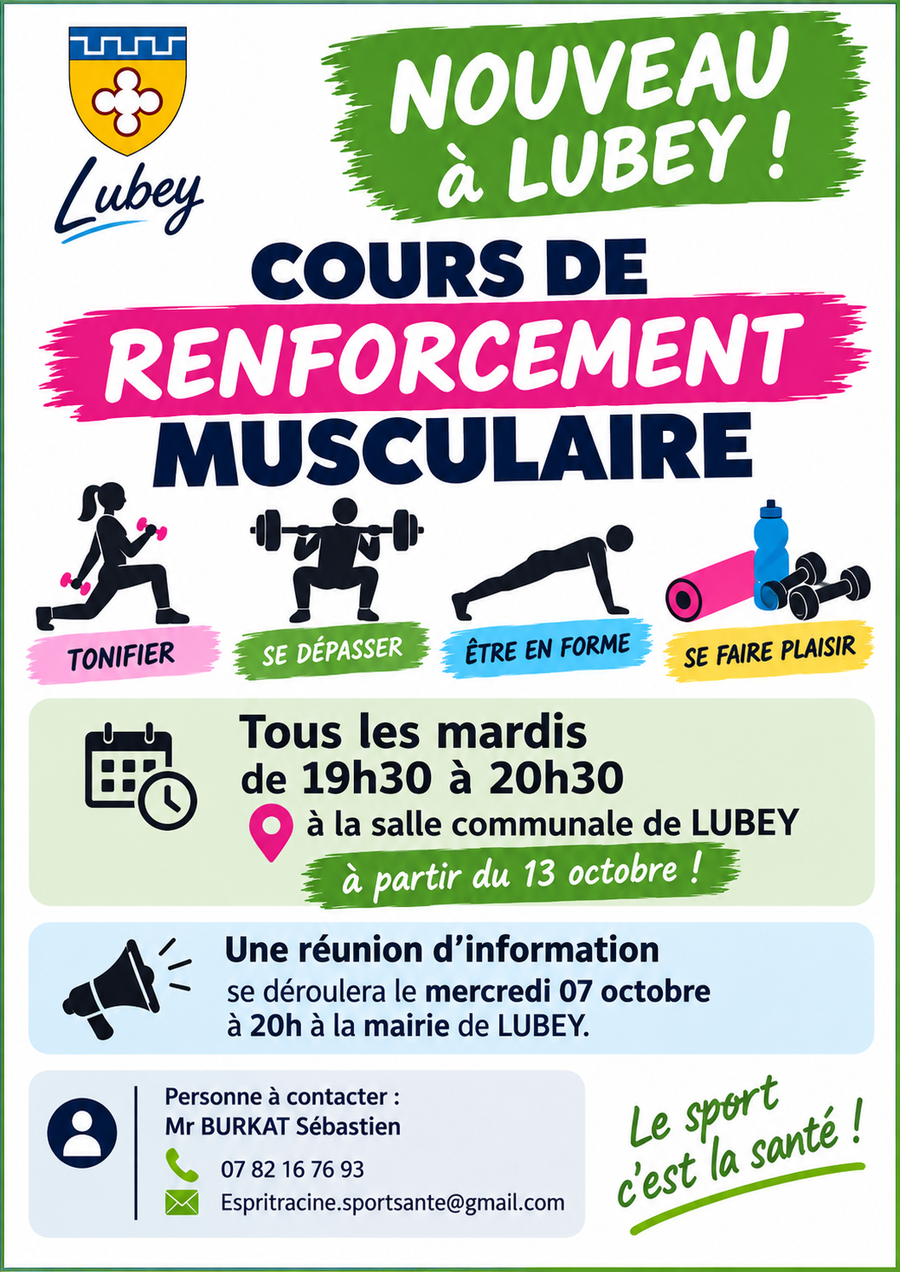 Lubey

NOUVEAU à LUBEY !

COURS DE RENFORCEMENT MUSCULAIRE

TONIFIER

SE DÉPASSER

ÊTRE EN FORME

SE FAIRE PLAISIR

Tous les mardis
de 19h30 à 20h30
à la salle communale de LUBEY
à partir du 13 octobre !

Une réunion d'information
se déroulera le mercredi 07 octobre
à 20h à la mairie de LUBEY.

Personne à contacter :
Mr BURKAT Sébastien
07 82 16 76 93
Espritracine.sportsante@gmail.com

Le sport c'est la santé !